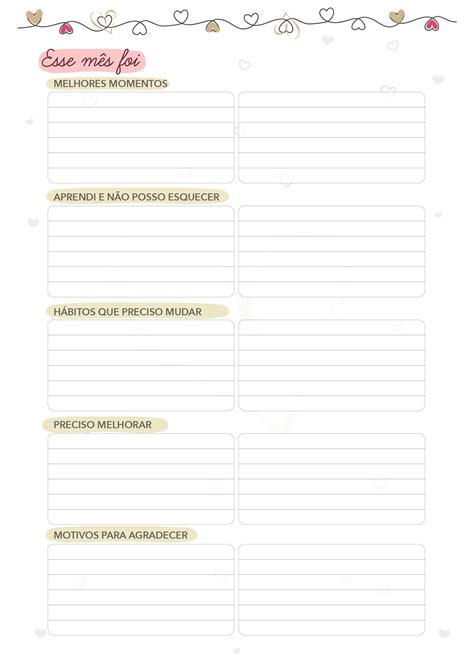 Esse mês foi

MELHORES MOMENTOS

APRENDI E NÃO POSSO ESQUECER

HÁBITOS QUE PRECISO MUDAR

PRECISO MELHORAR

MOTIVOS PARA AGRADECER